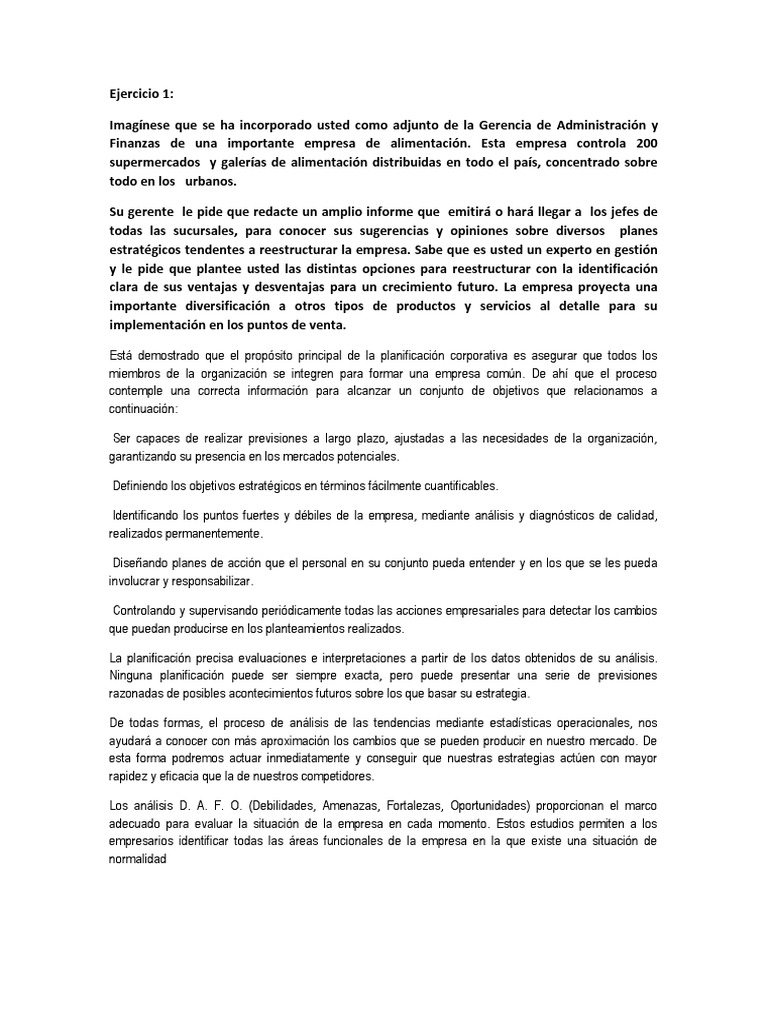 Ejercicio 1:

Imagínese que se ha incorporado usted como adjunto de la Gerencia de Administración y Finanzas de una importante empresa de alimentación. Esta empresa controla 200 supermercados y galerías de alimentación distribuidas en todo el país, concentrado sobre todo en los urbanos.

Su gerente le pide que redacte un amplio informe que emitirá o hará llegar a los jefes de todas las sucursales, para conocer sus sugerencias y opiniones sobre diversos planes estratégicos tendentes a reestructurar la empresa. Sabe que es usted un experto en gestión y le pide que plantee usted las distintas opciones para reestructurar con la identificación clara de sus ventajas y desventajas para un crecimiento futuro. La empresa proyecta una importante diversificación a otros tipos de productos y servicios al detalle para su implementación en los puntos de venta.

Está demostrado que el propósito principal de la planificación corporativa es asegurar que todos los miembros de la organización se integren para formar una empresa común. De ahí que el proceso contemple una correcta información para alcanzar un conjunto de objetivos que relacionamos a continuación:

Ser capaces de realizar previsiones a largo plazo, ajustadas a las necesidades de la organización, garantizando su presencia en los mercados potenciales.

Definiendo los objetivos estratégicos en términos fácilmente cuantificables.

Identificando los puntos fuertes y débiles de la empresa, mediante análisis y diagnósticos de calidad, realizados permanentemente.

Diseñando planes de acción que el personal en su conjunto pueda entender y en los que se les pueda involucrar y responsabilizar.

Controlando y supervisando periódicamente todas las acciones empresariales para detectar los cambios que puedan producirse en los planteamientos realizados.

La planificación precisa evaluaciones e interpretaciones a partir de los datos obtenidos de su análisis. Ninguna planificación puede ser siempre exacta, pero puede presentar una serie de previsiones razonadas de posibles acontecimientos futuros sobre los que basar su estrategia.

De todas formas, el proceso de análisis de las tendencias mediante estadísticas operacionales, nos ayudará a conocer con más aproximación los cambios que se pueden producir en nuestro mercado. De esta forma podremos actuar inmediatamente y conseguir que nuestras estrategias actúen con mayor rapidez y eficacia que la de nuestros competidores.

Los análisis D. A. F. O. (Debilidades, Amenazas, Fortalezas, Oportunidades) proporcionan el marco adecuado para evaluar la situación de la empresa en cada momento. Estos estudios permiten a los empresarios identificar todas las áreas funcionales de la empresa en la que existe una situación de normalidad